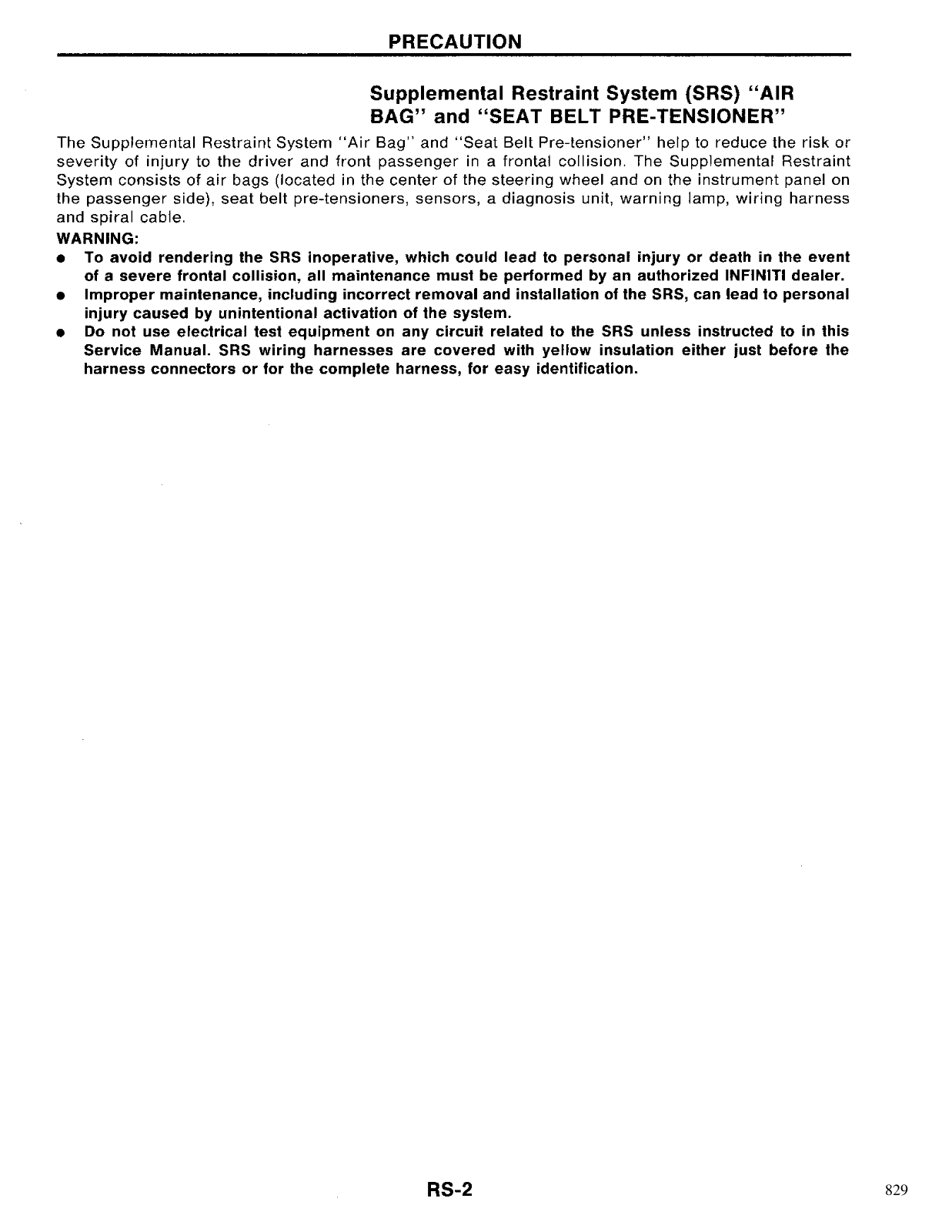 PRECAUTION

Supplemental Restraint System (SRS) "AIR BAG" and "SEAT BELT PRE-TENSIONER"

The Supplemental Restraint System "Air Bag" and "Seat Belt Pre-tensioner" help to reduce the risk or severity of injury to the driver and front passenger in a frontal collision. The Supplemental Restraint System consists of air bags (located in the center of the steering wheel and on the instrument panel on the passenger side), seat belt pre-tensioners, sensors, a diagnosis unit, warning lamp, wiring harness and spiral cable.

WARNING:
● To avoid rendering the SRS inoperative, which could lead to personal injury or death in the event of a severe frontal collision, all maintenance must be performed by an authorized INFINITI dealer.
● Improper maintenance, including incorrect removal and installation of the SRS, can lead to personal injury caused by unintentional activation of the system.
● Do not use electrical test equipment on any circuit related to the SRS unless instructed to in this Service Manual. SRS wiring harnesses are covered with yellow insulation either just before the harness connectors or for the complete harness, for easy identification.

RS-2

829